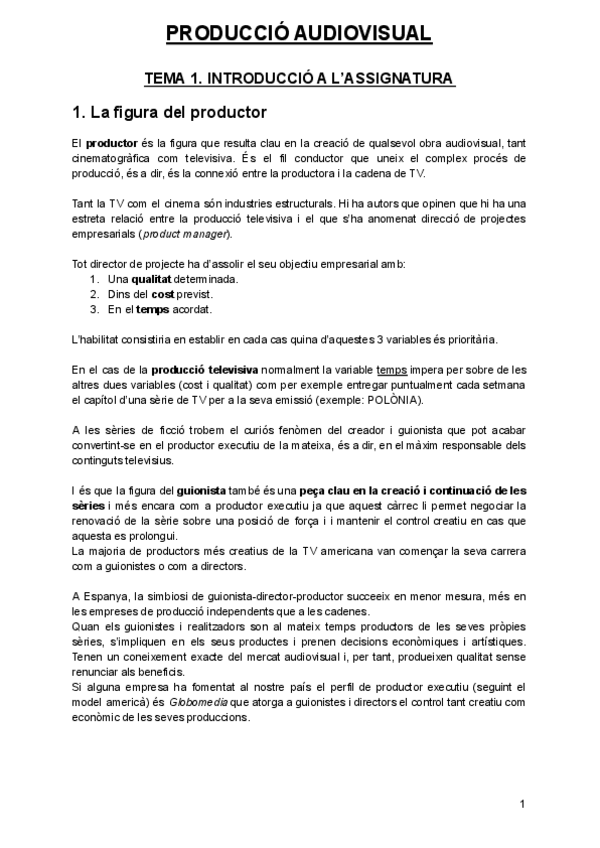 PRODUCCIÓ AUDIOVISUAL

TEMA 1. INTRODUCCIÓ A L'ASSIGNATURA

1. La figura del productor

El productor és la figura que resulta clau en la creació de qualsevol obra audiovisual, tant cinematogràfica com televisiva. És el fil conductor que uneix el complex procés de producció, és a dir, és la connexió entre la productora i la cadena de TV.

Tant la TV com el cinema són industries estructurals. Hi ha autors que opinen que hi ha una estreta relació entre la producció televisiva i el que s'ha anomenat direcció de projectes empresarials (product manager).

Tot director de projecte ha d'assolir el seu objectiu empresarial amb:
1. Una qualitat determinada.
2. Dins del cost previst.
3. En el temps acordat.

L'habilitat consistiria en establir en cada cas quina d'aquestes 3 variables és prioritària.

En el cas de la producció televisiva normalment la variable temps impera per sobre de les altres dues variables (cost i qualitat) com per exemple entregar puntualment cada setmana el capítol d'una sèrie de TV per a la seva emissió (exemple: POLÒNIA).

A les sèries de ficció trobem el curiós fenòmen del creador i guionista que pot acabar convertint-se en el productor executiu de la mateixa, és a dir, en el màxim responsable dels continguts televisius.

I és que la figura del guionista també és una peça clau en la creació i continuació de les sèries i més encara com a productor executiu ja que aquest càrrec li permet negociar la renovació de la sèrie sobre una posició de força i i mantenir el control creatiu en cas que aquesta es prolongui.
La majoria de productors més creatius de la TV americana van començar la seva carrera com a guionistes o com a directors.

A Espanya, la simbiosi de guionista-director-productor succeeix en menor mesura, més en les empreses de producció independents que a les cadenes.
Quan els guionistes i realitzadors son al mateix temps productors de les seves pròpies sèries, s'impliquen en els seus productes i prenen decisions econòmiques i artístiques. Tenen un coneixement exacte del mercat audiovisual i, per tant, produeixen qualitat sense renunciar als beneficis.
Si alguna empresa ha fomentat al nostre país el perfil de productor executiu (seguint el model americà) és Globomedia que atorga a guionistes i directors el control tant creatiu com econòmic de les seves produccions.

1